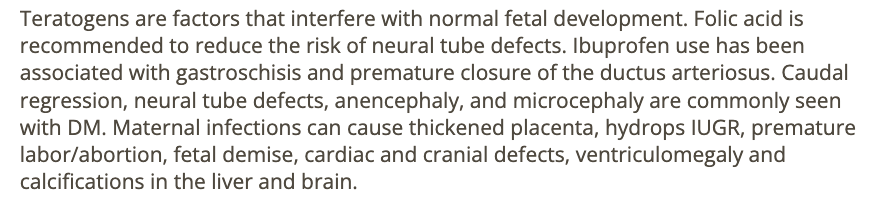 Teratogens are factors that interfere with normal fetal development. Folic acid is recommended to reduce the risk of neural tube defects. Ibuprofen use has been associated with gastroschisis and premature closure of the ductus arteriosus. Caudal regression, neural tube defects, anencephaly, and microcephaly are commonly seen with DM. Maternal infections can cause thickened placenta, hydrops IUGR, premature labor/abortion, fetal demise, cardiac and cranial defects, ventriculomegaly and calcifications in the liver and brain.